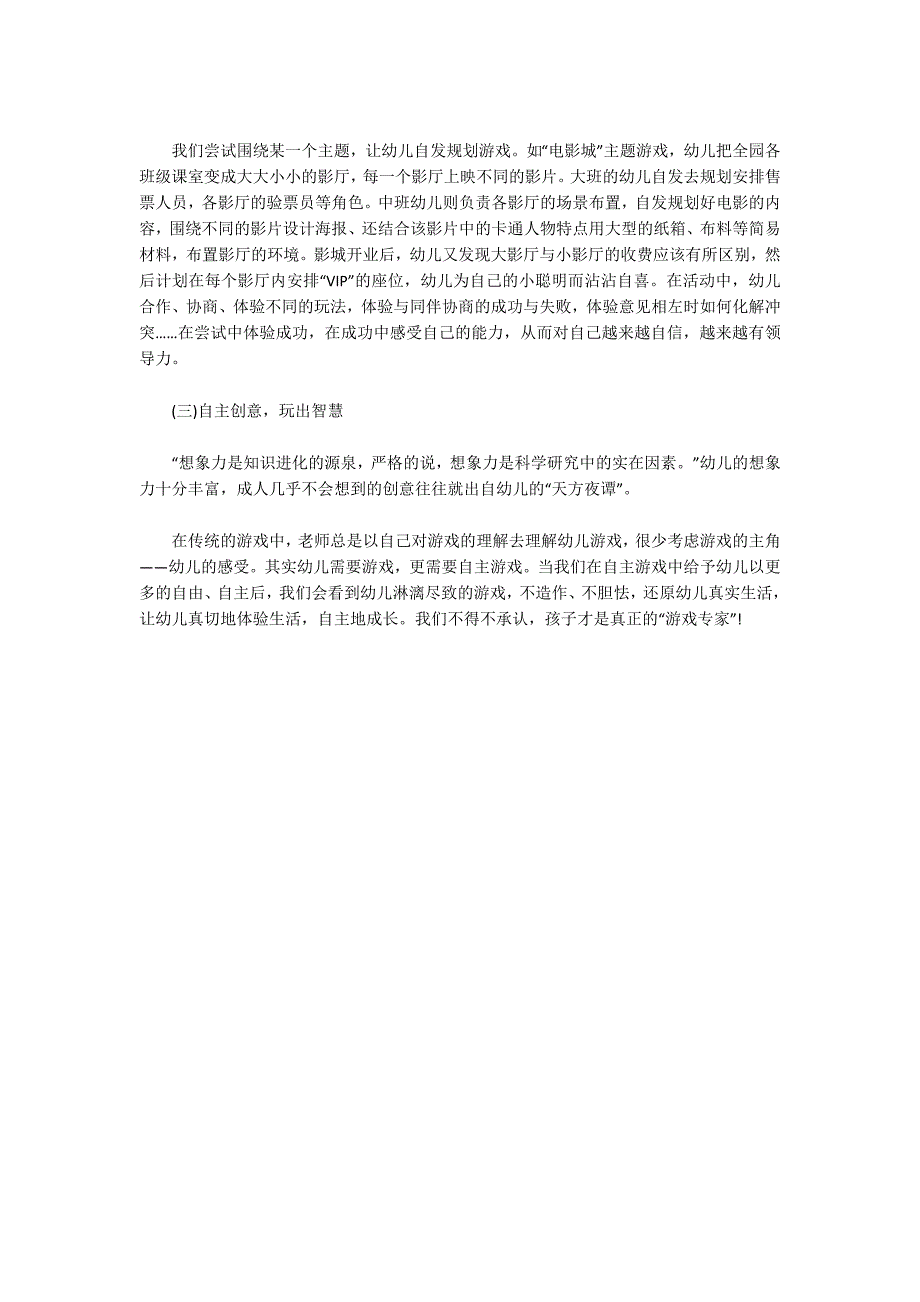 我们尝试围绕某一个主题，让幼儿自发规划游戏。如“电影城”主题游戏，幼儿把全园各班级课室变成大大小小的影厅，每一个影厅上映不同的影片。大班的幼儿自发去规划安排售票人员，各影厅的验票员等角色。中班幼儿则负责各影厅的场景布置，自发规划好电影的内容，围绕不同的影片设计海报、还结合该影片中的卡通人物特点用大型的纸箱、布料等简易材料，布置影厅的环境。影城开业后，幼儿又发现大影厅与小影厅的收费应该有所区别，然后计划在每个影厅内安排“VIP”的座位，幼儿为自己的小聪明而沾沾自喜。在活动中，幼儿合作、协商、体验不同的玩法，体验与同伴协商的成功与失败，体验意见相左时如何化解冲突......在尝试中体验成功，在成功中感受自己的能力，从而对自己越来越自信，越来越有领导力。

(三)自主创意，玩出智慧

“想象力是知识进化的源泉，严格的说，想象力是科学研究中的实在因素。”幼儿的想象力十分丰富，成人几乎不会想到的创意往往就出自幼儿的“天方夜谭”。

在传统的游戏中，老师总是以自己对游戏的理解去理解幼儿游戏，很少考虑游戏的主角——幼儿的感受。其实幼儿需要游戏，更需要自主游戏。当我们在自主游戏中给予幼儿以更多的自由、自主后，我们会看到幼儿淋漓尽致的游戏，不造作、不胆怯，还原幼儿真实生活，让幼儿真切地体验生活，自主地成长。我们不得不承认，孩子才是真正的“游戏专家”!